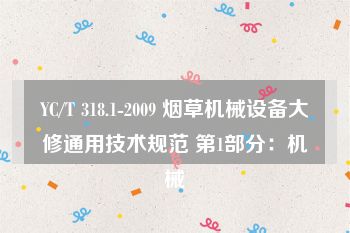 YC/T 318.1-2009 烟草机械设备大修通用技术规范 第1部分：机械